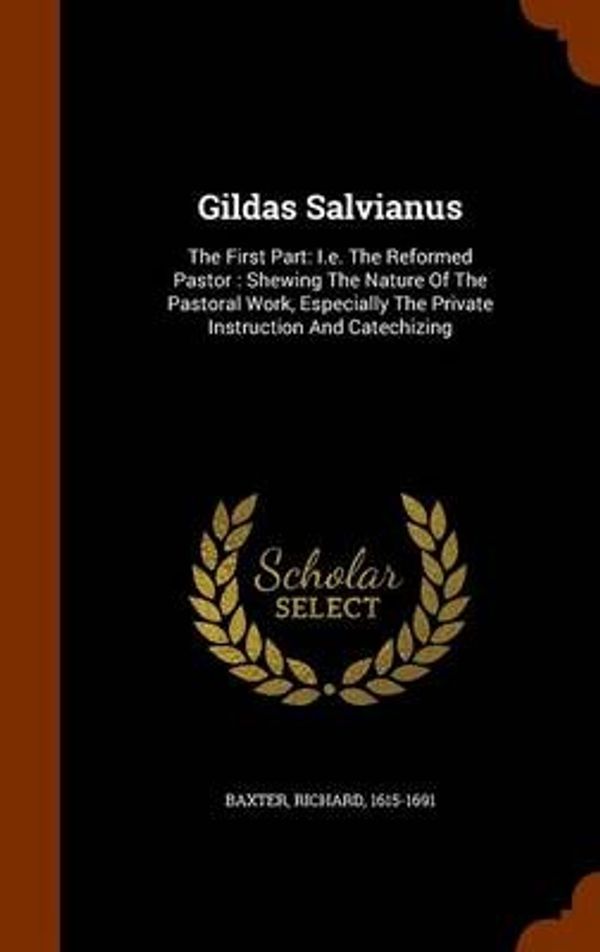 Gildas Salvianus

The First Part: I.e. The Reformed Pastor : Shewing The Nature Of The Pastoral Work, Especially The Private Instruction And Catechizing

Scholar SELECT

BAXTER, RICHARD, 1615-1691